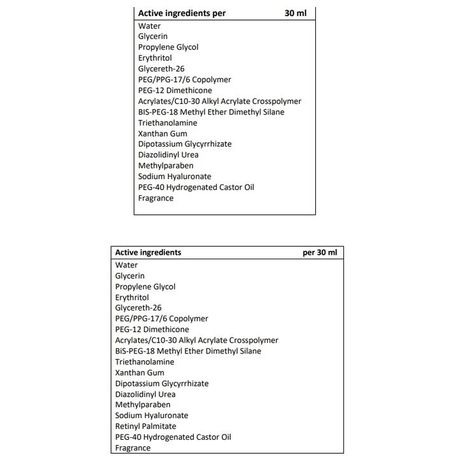 | Active ingredients per | 30 ml |
|---|---|
| Water | |
| Glycerin | |
| Propylene Glycol | |
| Erythritol | |
| Glycereth-26 | |
| PEG/PPG-17/6 Copolymer | |
| PEG-12 Dimethicone | |
| Acrylates/C10-30 Alkyl Acrylate Crosspolymer | |
| BIS-PEG-18 Methyl Ether Dimethyl Silane | |
| Triethanolamine | |
| Xanthan Gum | |
| Dipotassium Glycyrrhizate | |
| Diazolidinyl Urea | |
| Methylparaben | |
| Sodium Hyaluronate | |
| PEG-40 Hydrogenated Castor Oil | |
| Fragrance | |

| Active ingredients | per 30 ml |
|---|---|
| Water | |
| Glycerin | |
| Propylene Glycol | |
| Erythritol | |
| Glycereth-26 | |
| PEG/PPG-17/6 Copolymer | |
| PEG-12 Dimethicone | |
| Acrylates/C10-30 Alkyl Acrylate Crosspolymer | |
| BiS-PEG-18 Methyl Ether Dimethyl Silane | |
| Triethanolamine | |
| Xanthan Gum | |
| Dipotassium Glycyrrhizate | |
| Diazolidinyl Urea | |
| Methylparaben | |
| Sodium Hyaluronate | |
| Retinyl Palmitate | |
| PEG-40 Hydrogenated Castor Oil | |
| Fragrance | |